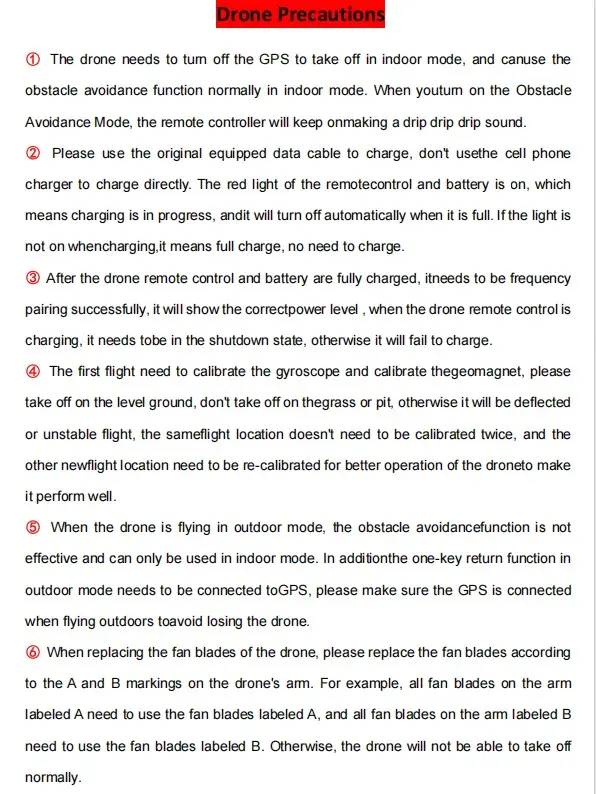 Drone Precautions

① The drone needs to turn off the GPS to take off in indoor mode, and canuse the obstacle avoidance function normally in indoor mode. When youturn on the Obstacle Avoidance Mode, the remote controller will keep onmaking a drip drip drip sound.

② Please use the original equipped data cable to charge, don't usethe cell phone charger to charge directly. The red light of the remotecontrol and battery is on, which means charging is in progress, andit will turn off automatically when it is full. If the light is not on whencharging,it means full charge, no need to charge.

③ After the drone remote control and battery are fully charged, itneeds to be frequency pairing successfully, it will show the correctpower level , when the drone remote control is charging, it needs tobe in the shutdown state, otherwise it will fail to charge.

④ The first flight need to calibrate the gyroscope and calibrate thegeomagnet, please take off on the level ground, don't take off on thegrass or pit, otherwise it will be deflected or unstable flight, the sameflight location doesn't need to be calibrated twice, and the other newflight location need to be re-calibrated for better operation of the droneto make it perform well.

⑤ When the drone is flying in outdoor mode, the obstacle avoidancefunction is not effective and can only be used in indoor mode. In additionthe one-key return function in outdoor mode needs to be connected toGPS, please make sure the GPS is connected when flying outdoors toavoid losing the drone.

⑥ When replacing the fan blades of the drone, please replace the fan blades according to the A and B markings on the drone's arm. For example, all fan blades on the arm labeled A need to use the fan blades labeled A, and all fan blades on the arm labeled B need to use the fan blades labeled B. Otherwise, the drone will not be able to take off normally.